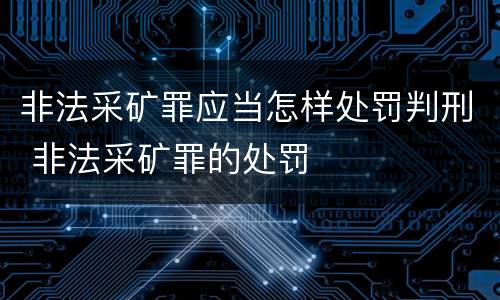 非法采矿罪应当怎样处罚判刑 非法采矿罪的处罚